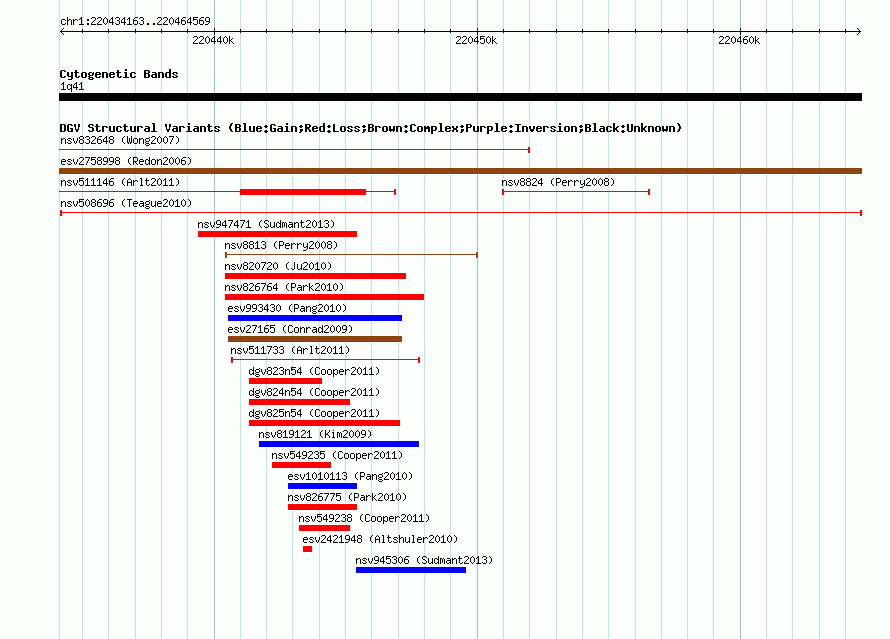 chr1:220434163..220464569

220440k

220450k

220460k

Cytogenetic Bands
1q41

DGV Structural Variants (Blue:Gain;Red:Loss;Brown:Complex;Purple:Inversion;Black:Unknown)

nsv832648 (Wong2007)

esv2758998 (Redon2006)

nsv511146 (Arlt2011)

nsv8824 (Perry2008)

nsv508696 (Teague2010)

nsv947471 (Sudmant2013)

nsv8813 (Perry2008)

nsv820720 (Ju2010)

nsv826764 (Park2010)

esv993430 (Pang2010)

esv27165 (Conrad2009)

nsv511733 (Arlt2011)

dgv823n54 (Cooper2011)

dgv824n54 (Cooper2011)

dgv825n54 (Cooper2011)

nsv819121 (Kim2009)

nsv549235 (Cooper2011)

esv1010113 (Pang2010)

nsv826775 (Park2010)

nsv549238 (Cooper2011)

esv2421948 (Altshuler2010)

nsv945306 (Sudmant2013)